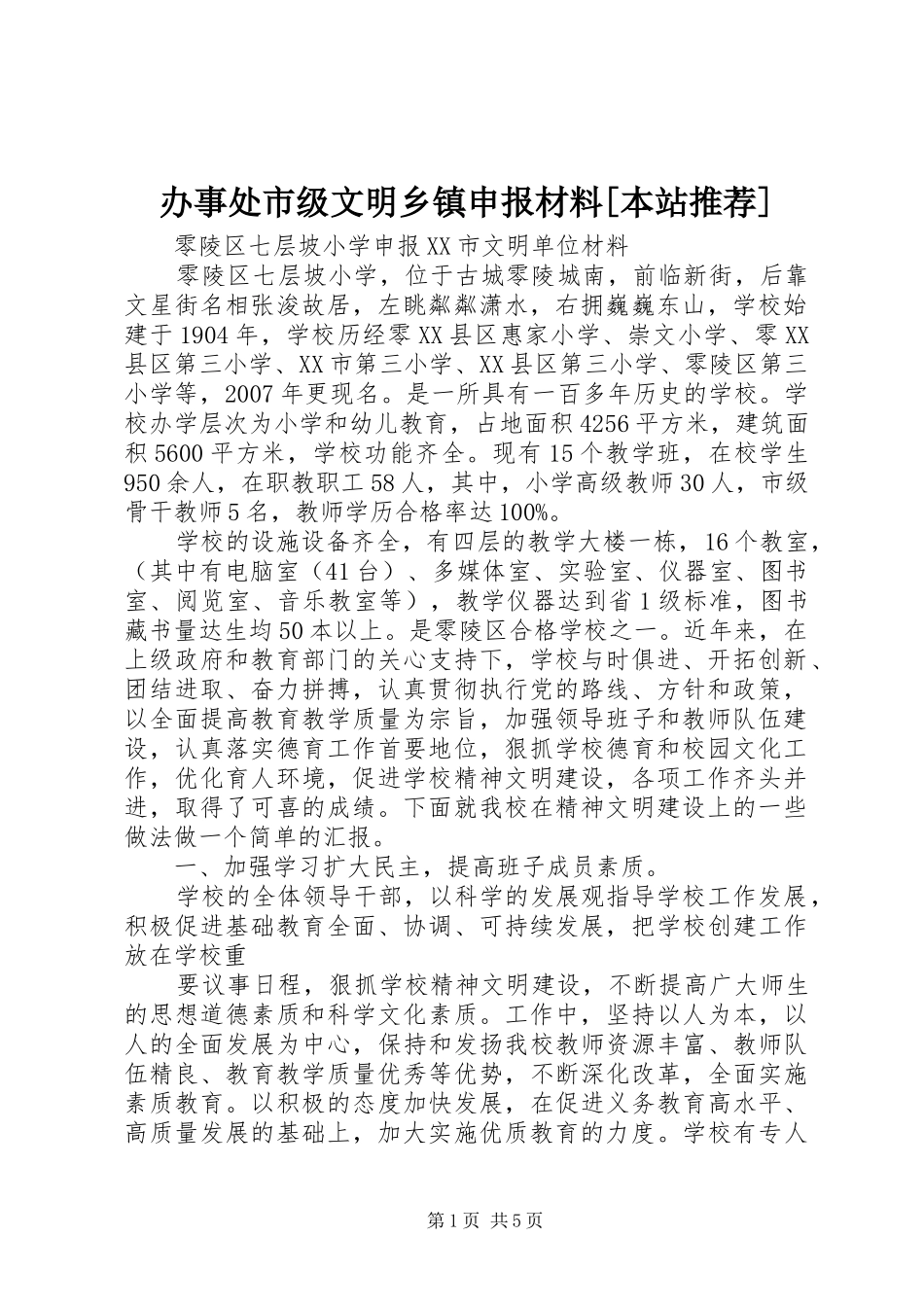 办事处市级文明乡镇申报材料[本站推荐]

零陵区七层坡小学申报XX市文明单位材料

零陵区七层坡小学，位于古城零陵城南，前临新街，后靠文星街名相张浚故居，左眺粼粼潇水，右拥巍巍东山，学校始建于1904年，学校历经零XX县区惠家小学、崇文小学、零XX县区第三小学、XX市第三小学、XX县区第三小学、零陵区第三小学等，2007年更现名。是一所具有一百多年历史的学校。学校办学层次为小学和幼儿教育，占地面积4256平方米，建筑面积5600平方米，学校功能齐全。现有15个教学班，在校学生950余人，在职教职工58人，其中，小学高级教师30人，市级骨干教师5名，教师学历合格率达100%。

学校的设施设备齐全，有四层的教学大楼一栋，16个教室，（其中有电脑室（41台）、多媒体室、实验室、仪器室、图书室、阅览室、音乐教室等），教学仪器达到省1级标准，图书藏书量达生均50本以上。是零陵区合格学校之一。近年来，在上级政府和教育部门的关心支持下，学校与时俱进、开拓创新、团结进取、奋力拼搏，认真贯彻执行党的路线、方针和政策，以全面提高教育教学质量为宗旨，加强领导班子和教师队伍建设，认真落实德育工作首要地位，狠抓学校德育和校园文化工作，优化育人环境，促进学校精神文明建设，各项工作齐头并进，取得了可喜的成绩。下面就我校在精神文明建设上的一些做法做一个简单的汇报。

一、加强学习扩大民主，提高班子成员素质。

学校的全体领导干部，以科学的发展观指导学校工作发展，积极促进基础教育全面、协调、可持续发展，把学校创建工作放在学校重

要议事日程，狠抓学校精神文明建设，不断提高广大师生的思想道德素质和科学文化素质。工作中，坚持以人为本，以人的全面发展为中心，保持和发扬我校教师资源丰富、教师队伍精良、教育教学质量优秀等优势，不断深化改革，全面实施素质教育。以积极的态度加快发展，在促进义务教育高水平、高质量发展的基础上，加大实施优质教育的力度。学校有专人

第1页 共5页